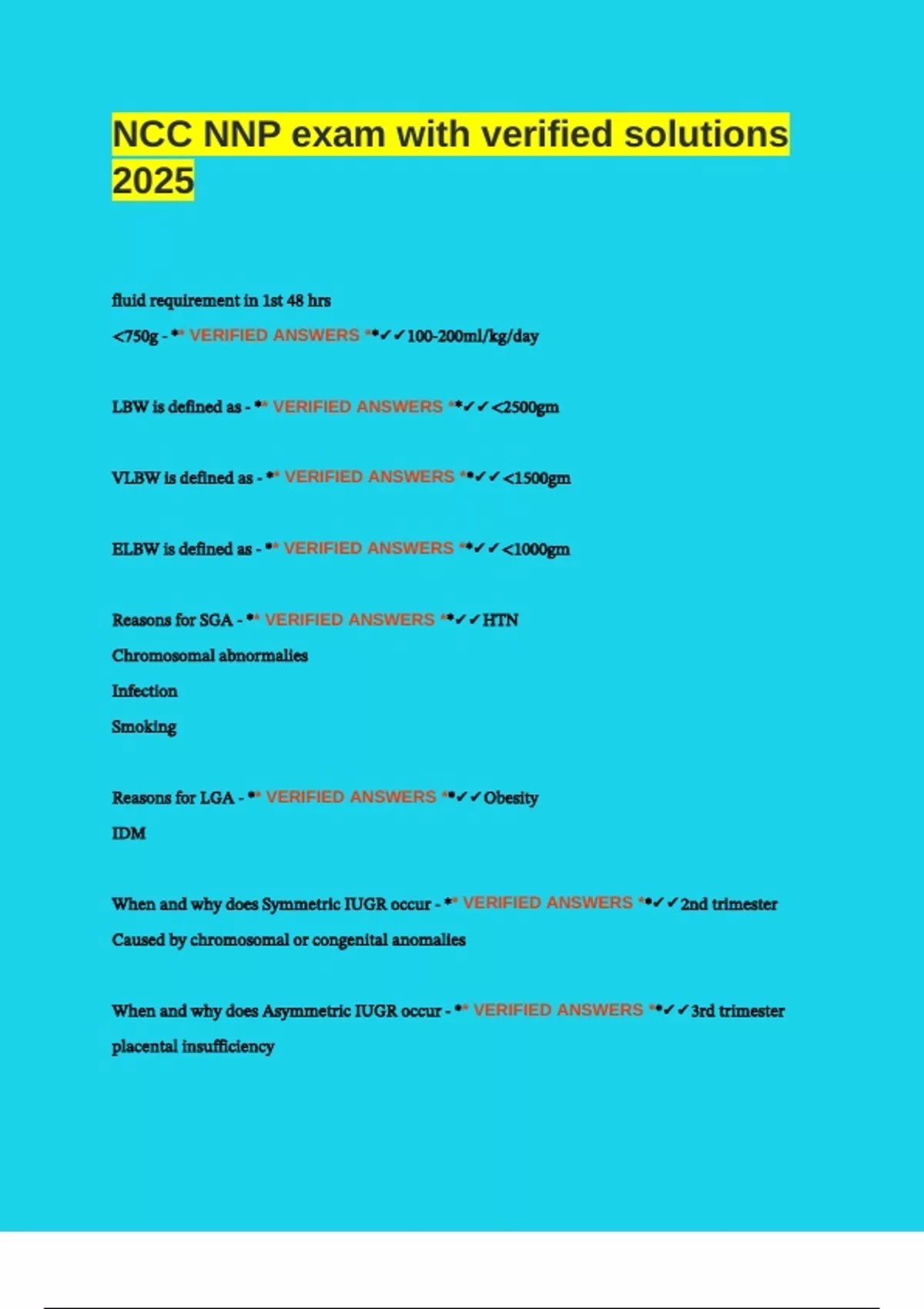 NCC NNP exam with verified solutions 2025

fluid requirement in 1st 48 hrs
<750g - ** VERIFIED ANSWERS **✓✓100-200ml/kg/day

LBW is defined as - ** VERIFIED ANSWERS **✓✓<2500gm

VLBW is defined as - ** VERIFIED ANSWERS **✓✓<1500gm

ELBW is defined as - ** VERIFIED ANSWERS **✓✓<1000gm

Reasons for SGA - ** VERIFIED ANSWERS **✓✓HTN
Chromosomal abnormalies
Infection
Smoking

Reasons for LGA - ** VERIFIED ANSWERS **✓✓Obesity
IDM

When and why does Symmetric IUGR occur - ** VERIFIED ANSWERS **✓✓2nd trimester
Caused by chromosomal or congenital anomalies

When and why does Asymmetric IUGR occur - ** VERIFIED ANSWERS **✓✓3rd trimester
placental insufficiency